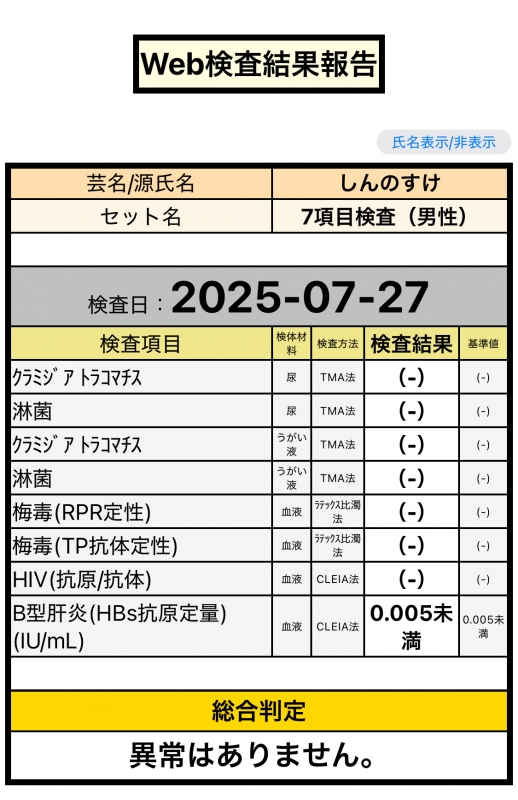 Web検査結果報告

氏名表示/非表示

| 芸名/源氏名 | しんのすけ |
|---|---|
| セット名 | 7項目検査（男性） |

検査日：2025-07-27

| 検査項目 | 検体材料 | 検査方法 | 検査結果 | 基準値 |
|---|---|---|---|---|
| ｸﾗﾐｼﾞｱ ﾄﾗｺﾏﾁｽ | 尿 | TMA法 | (-) | (-) |
| 淋菌 | 尿 | TMA法 | (-) | (-) |
| ｸﾗﾐｼﾞｱ ﾄﾗｺﾏﾁｽ | うがい液 | TMA法 | (-) | (-) |
| 淋菌 | うがい液 | TMA法 | (-) | (-) |
| 梅毒(RPR定性) | 血液 | ﾗﾃｯｸｽ比濁法 | (-) | (-) |
| 梅毒(TP抗体定性) | 血液 | ﾗﾃｯｸｽ比濁法 | (-) | (-) |
| HIV(抗原/抗体) | 血液 | CLEIA法 | (-) | (-) |
| B型肝炎(HBs抗原定量)(IU/mL) | 血液 | CLEIA法 | 0.005未満 | 0.005未満 |

総合判定

異常はありません。